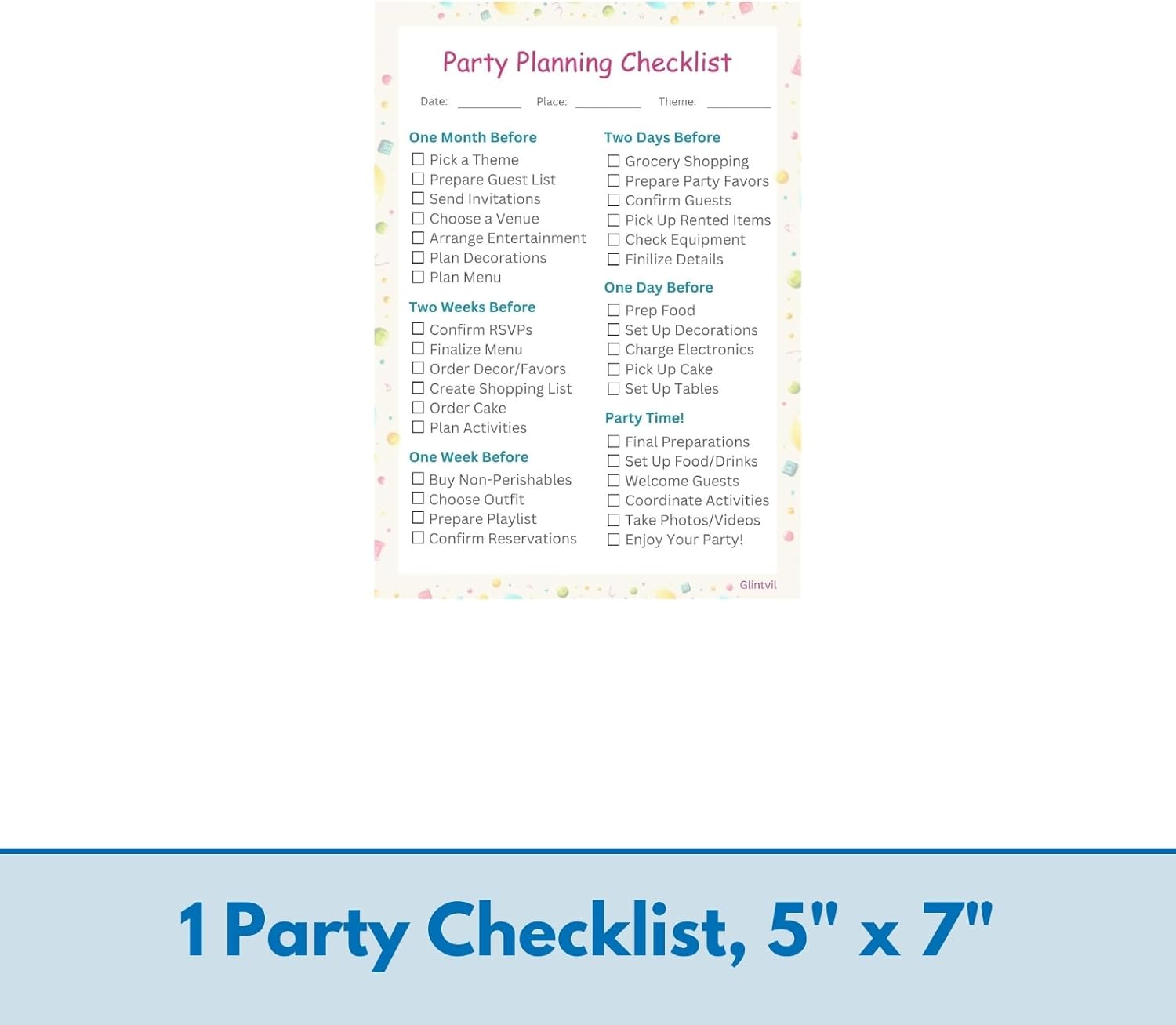 Party Planning Checklist

Date: ____ Place: ____ Theme: ____

One Month Before
☐ Pick a Theme
☐ Prepare Guest List
☐ Send Invitations
☐ Choose a Venue
☐ Arrange Entertainment
☐ Plan Decorations
☐ Plan Menu

Two Weeks Before
☐ Confirm RSVPs
☐ Finalize Menu
☐ Order Decor/Favors
☐ Create Shopping List
☐ Order Cake
☐ Plan Activities

One Week Before
☐ Buy Non-Perishables
☐ Choose Outfit
☐ Prepare Playlist
☐ Confirm Reservations

Two Days Before
☐ Grocery Shopping
☐ Prepare Party Favors
☐ Confirm Guests
☐ Pick Up Rented Items
☐ Check Equipment
☐ Finilize Details

One Day Before
☐ Prep Food
☐ Set Up Decorations
☐ Charge Electronics
☐ Pick Up Cake
☐ Set Up Tables

Party Time!
☐ Final Preparations
☐ Set Up Food/Drinks
☐ Welcome Guests
☐ Coordinate Activities
☐ Take Photos/Videos
☐ Enjoy Your Party!

Glintvil

1 Party Checklist, 5" x 7"